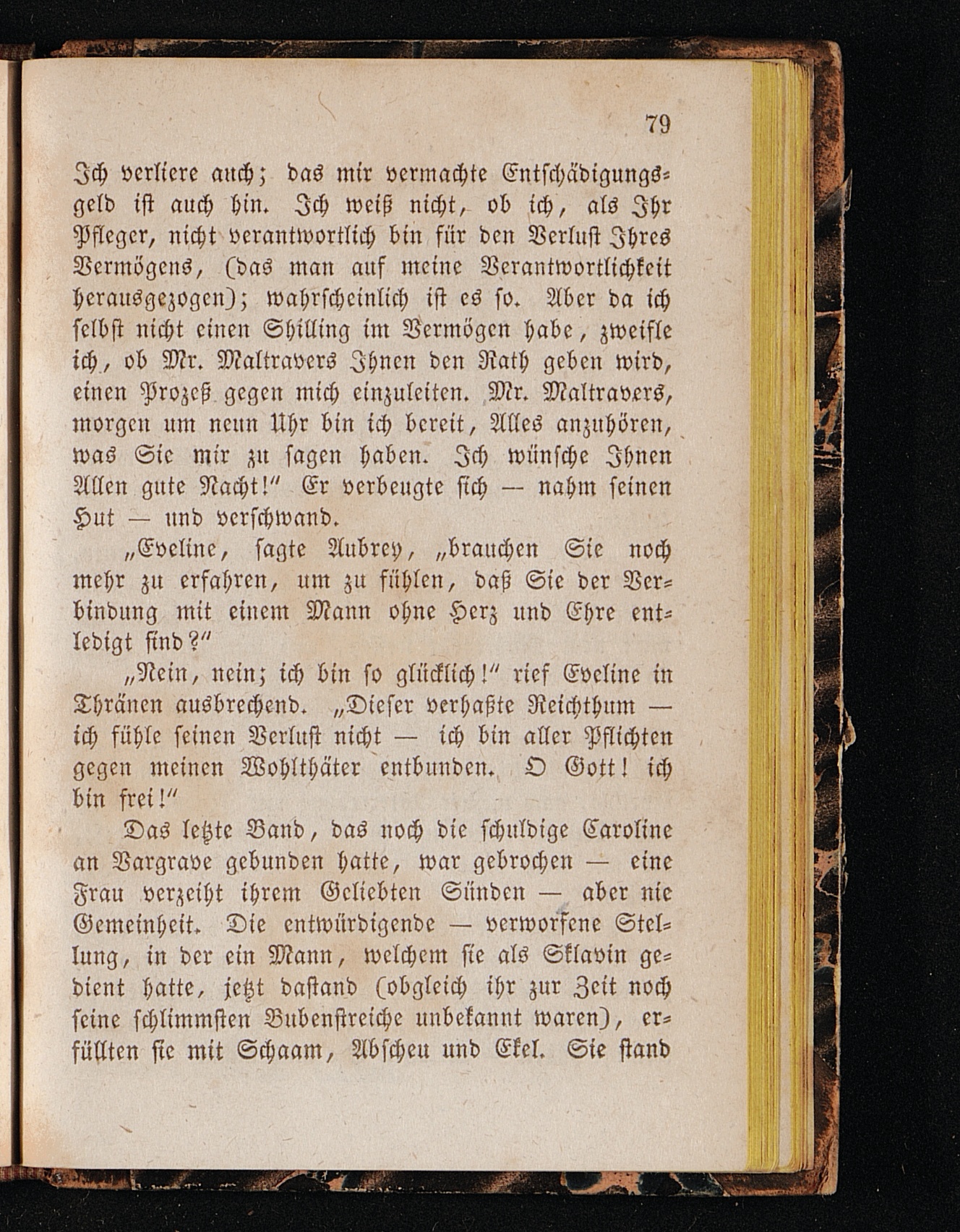 79

Ich verliere auch; das mir vermachte Entschädigungsgeld ist auch hin. Ich weiß nicht, ob ich, als Ihr Pfleger, nicht verantwortlich bin für den Verlust Ihres Vermögens, (das man auf meine Verantwortlichkeit herausgezogen); wahrscheinlich ist es so. Aber da ich selbst nicht einen Shilling im Vermögen habe, zweifle ich, ob Mr. Maltravers Ihnen den Rath geben wird, einen Prozeß gegen mich einzuleiten. Mr. Maltravers, morgen um neun Uhr bin ich bereit, Alles anzuhören, was Sie mir zu sagen haben. Ich wünsche Ihnen Allen gute Nacht!" Er verbeugte sich — nahm seinen Hut — und verschwand.

„Eveline, sagte Aubrey, „brauchen Sie noch mehr zu erfahren, um zu fühlen, daß Sie der Verbindung mit einem Mann ohne Herz und Ehre entledigt sind?"

„Nein, nein; ich bin so glücklich!" rief Eveline in Thränen ausbrechend. „Dieser verhaßte Reichthum — ich fühle seinen Verlust nicht — ich bin aller Pflichten gegen meinen Wohlthäter entbunden. O Gott! ich bin frei!"

Das letzte Band, das noch die schuldige Caroline an Vargrave gebunden hatte, war gebrochen — eine Frau verzeiht ihrem Geliebten Sünden — aber nie Gemeinheit. Die entwürdigende — verworfene Stellung, in der ein Mann, welchem sie als Sklavin gedient hatte, jetzt dastand (obgleich ihr zur Zeit noch seine schlimmsten Bubenstreiche unbekannt waren), erfüllten sie mit Schaam, Abscheu und Ekel. Sie stand